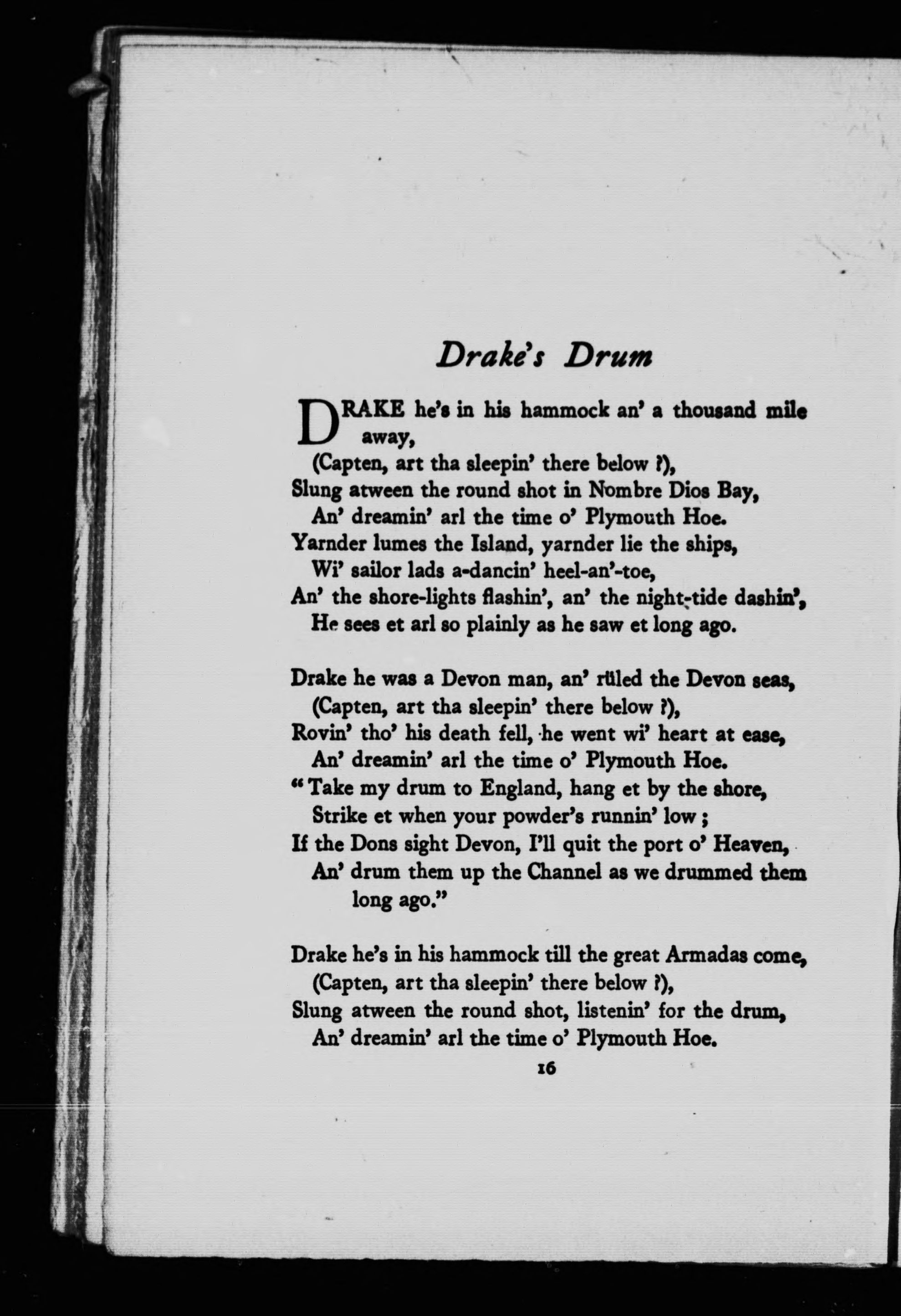 Drake's Drum

DRAKE he's in his hammock an' a thousand mile away,
(Capten, art tha sleepin' there below ?),
Slung atween the round shot in Nombre Dios Bay,
An' dreamin' arl the time o' Plymouth Hoe.
Yarnder lumes the Island, yarnder lie the ships,
Wi' sailor lads a-dancin' heel-an'-toe,
An' the shore-lights flashin', an' the night-tide dashin',
He sees et arl so plainly as he saw et long ago.

Drake he was a Devon man, an' rüled the Devon seas,
(Capten, art tha sleepin' there below ?),
Rovin' tho' his death fell, he went wi' heart at ease,
An' dreamin' arl the time o' Plymouth Hoe.
"Take my drum to England, hang et by the shore,
Strike et when your powder's runnin' low ;
If the Dons sight Devon, I'll quit the port o' Heaven,
An' drum them up the Channel as we drummed them long ago."

Drake he's in his hammock till the great Armadas come,
(Capten, art tha sleepin' there below ?),
Slung atween the round shot, listenin' for the drum,
An' dreamin' arl the time o' Plymouth Hoe.

16